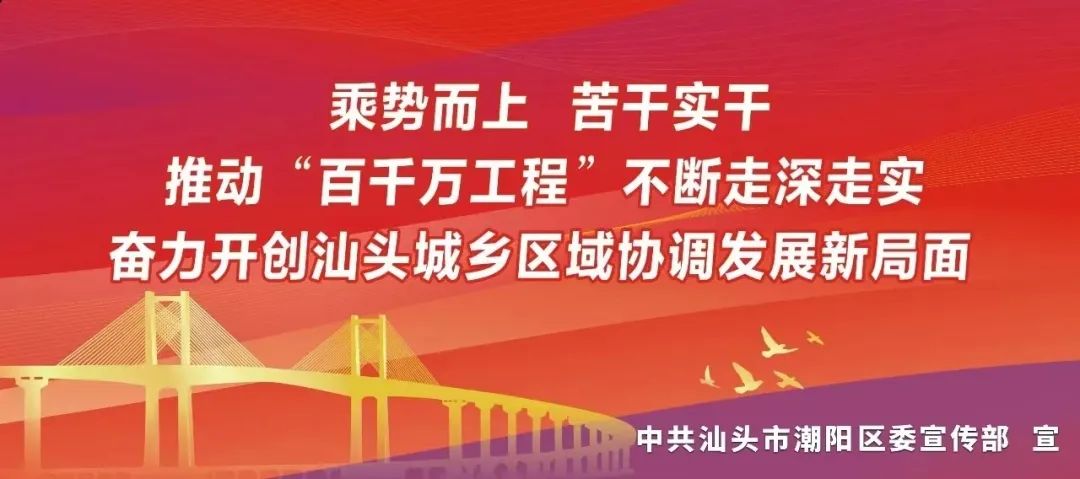 乘势而上　苦干实干
推动“百千万工程”不断走深走实
奋力开创汕头城乡区域协调发展新局面

中共汕头市潮阳区委宣传部　宣